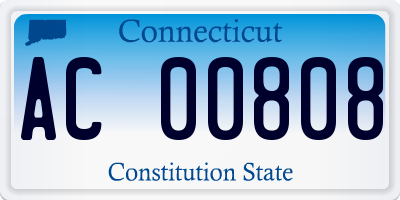 Connecticut

AC 00808

Constitution State